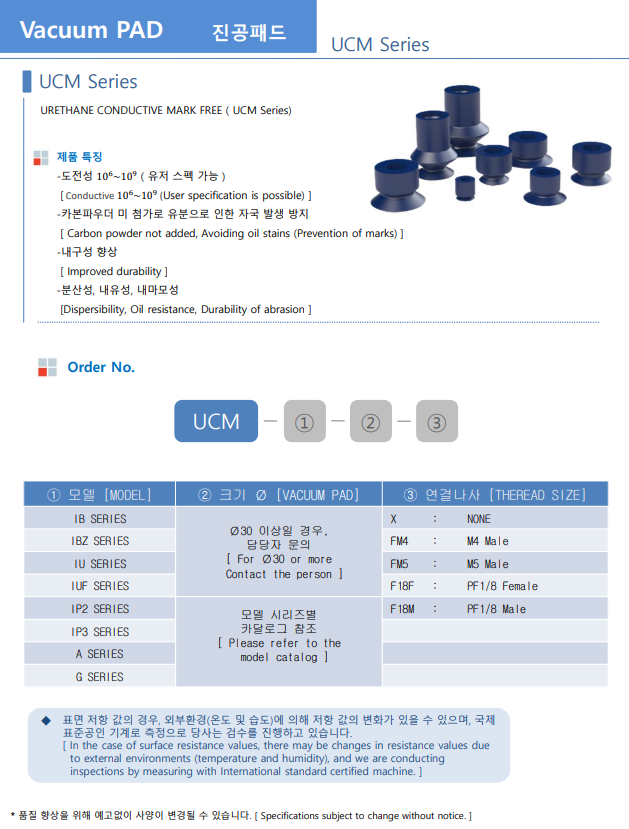 Vacuum PAD 진공패드

UCM Series

UCM Series

URETHANE CONDUCTIVE MARK FREE ( UCM Series)

제품 특징

-도전성 $10^6$~$10^9$ ( 유저 스펙 가능 )

[ Conductive $10^6$~$10^9$ (User specification is possible) ]

-카본파우더 미 첨가로 유분으로 인한 자국 발생 방지

[ Carbon powder not added, Avoiding oil stains (Prevention of marks) ]

-내구성 향상

[ Improved durability ]

-분산성, 내유성, 내마모성

[Dispersibility, Oil resistance, Durability of abrasion ]

Order No.

UCM — ① — ② — ③

| ① 모델 [MODEL] | ② 크기 Ø [VACUUM PAD] | ③ 연결나사 [THEREAD SIZE] |
|---|---|---|
| IB SERIES | Ø30 이상일 경우, 담당자 문의 [ For Ø30 or more Contact the person ] | X : NONE |
| IBZ SERIES | | FM4 : M4 Male |
| IU SERIES | | FM5 : M5 Male |
| IUF SERIES | | F18F : PF1/8 Female |
| IP2 SERIES | 모델 시리즈별 카달로그 참조 [ Please refer to the model catalog ] | F18M : PF1/8 Male |
| IP3 SERIES | | |
| A SERIES | | |
| G SERIES | | |

◆ 표면 저항 값의 경우, 외부환경(온도 및 습도)에 의해 저항 값의 변화가 있을 수 있으며, 국제 표준공인 기계로 측정으로 당사는 검수를 진행하고 있습니다.
[ In the case of surface resistance values, there may be changes in resistance values due to external environments (temperature and humidity), and we are conducting inspections by measuring with International standard certified machine. ]

* 품질 향상을 위해 예고없이 사양이 변경될 수 있습니다. [ Specifications subject to change without notice. ]